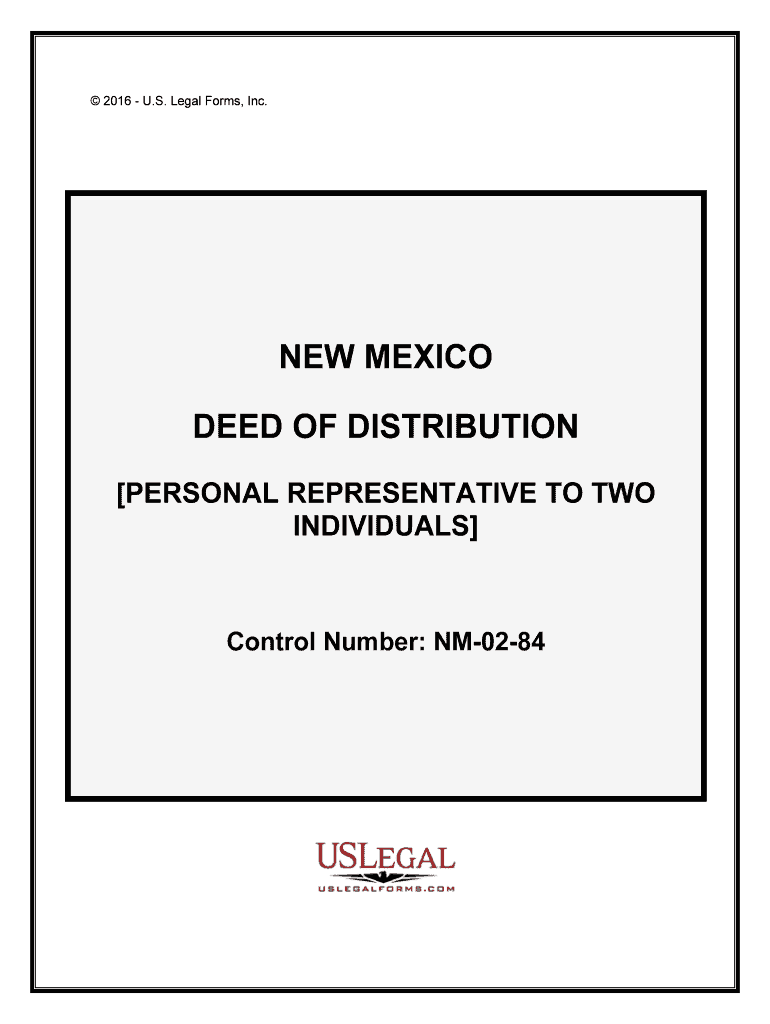 © 2016 - U.S. Legal Forms, Inc.

NEW MEXICO

DEED OF DISTRIBUTION

[PERSONAL REPRESENTATIVE TO TWO INDIVIDUALS]

Control Number: NM-02-84

USLEGAL

USLEGALFORMS.COM